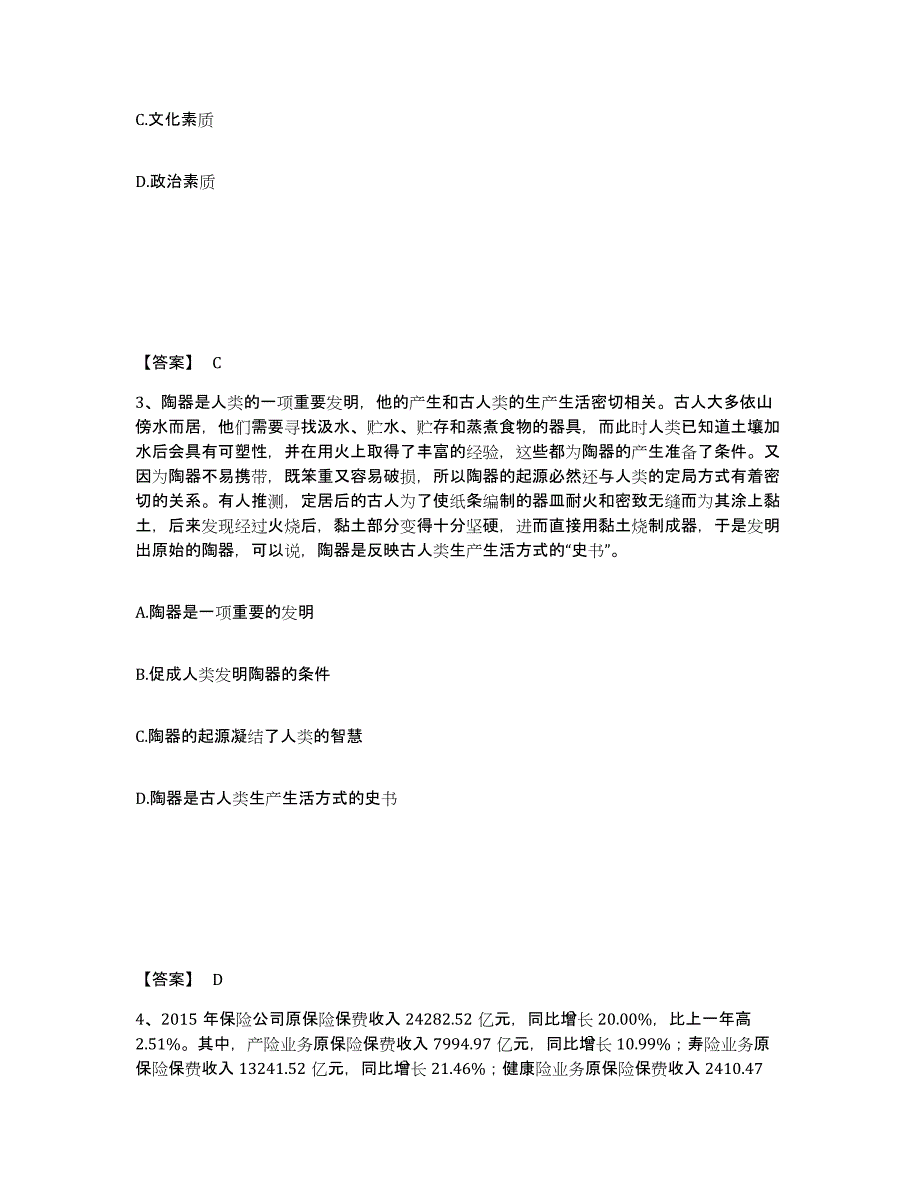 C.文化素质

D.政治素质

【答案】 C

3、陶器是人类的一项重要发明，他的产生和古人类的生产生活密切相关。古人大多依山傍水而居，他们需要寻找汲水、贮水、贮存和蒸煮食物的器具，而此时人类已知道土壤加水后会具有可塑性，并在用火上取得了丰富的经验，这些都为陶器的产生准备了条件。又因为陶器不易携带，既笨重又容易破损，所以陶器的起源必然还与人类的定局方式有着密切的关系。有人推测，定居后的古人为了使纸条编制的器皿耐火和密致无缝而为其涂上黏土，后来发现经过火烧后，黏土部分变得十分坚硬，进而直接用黏土烧制成器，于是发明出原始的陶器，可以说，陶器是反映古人类生产生活方式的“史书”。

A.陶器是一项重要的发明

B.促成人类发明陶器的条件

C.陶器的起源凝结了人类的智慧

D.陶器是古人类生产生活方式的史书

【答案】 D

4、2015 年保险公司原保险保费收入 24282.52 亿元，同比增长 20.00%，比上一年高 2.51%。其中，产险业务原保险保费收入 7994.97 亿元，同比增长 10.99%；寿险业务原保险保费收入 13241.52 亿元，同比增长 21.46%；健康险业务原保险保费收入 2410.47